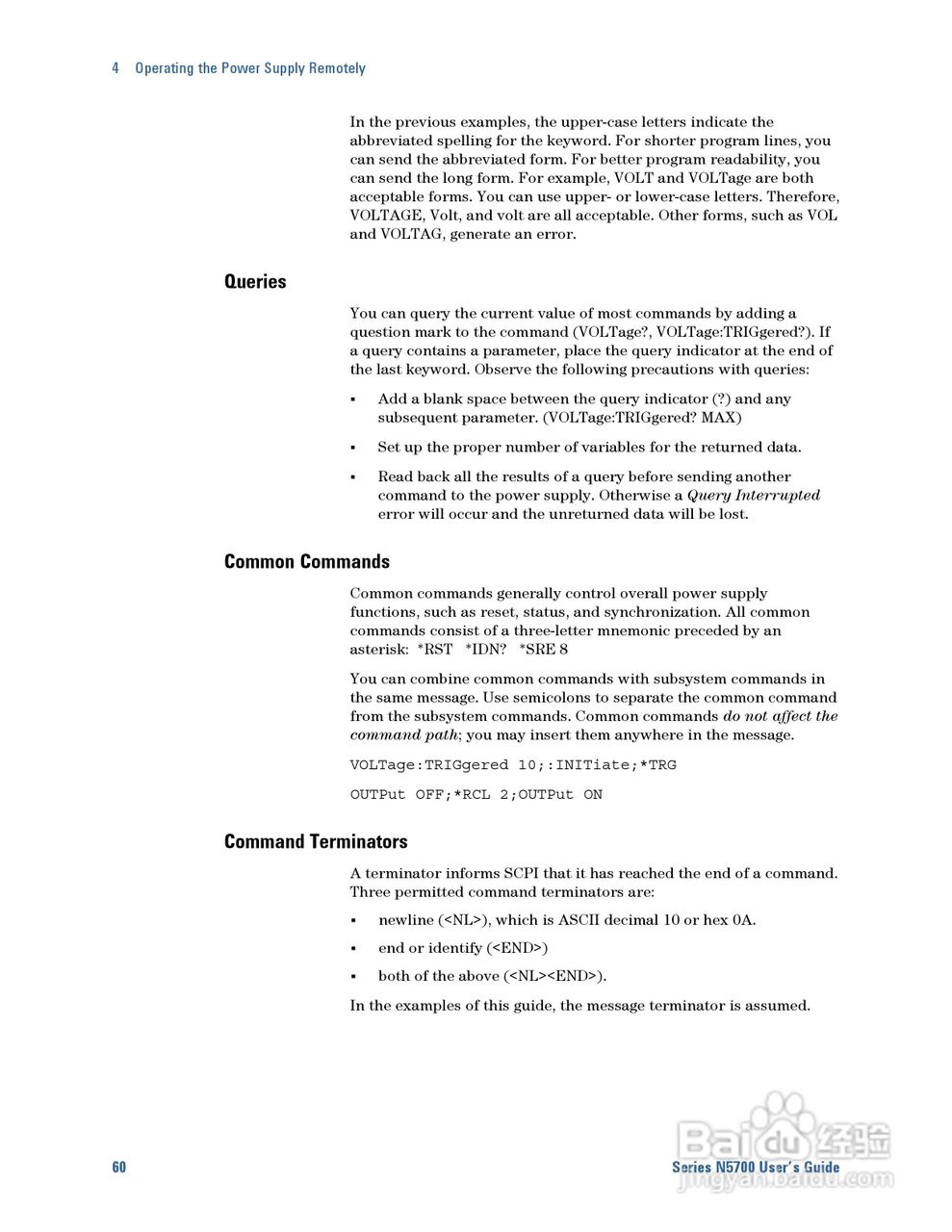 4 Operating the Power Supply Remotely

In the previous examples, the upper-case letters indicate the abbreviated spelling for the keyword. For shorter program lines, you can send the abbreviated form. For better program readability, you can send the long form. For example, VOLT and VOLTage are both acceptable forms. You can use upper- or lower-case letters. Therefore, VOLTAGE, Volt, and volt are all acceptable. Other forms, such as VOL and VOLTAG, generate an error.

Queries

You can query the current value of most commands by adding a question mark to the command (VOLTage?, VOLTage:TRIGgered?). If a query contains a parameter, place the query indicator at the end of the last keyword. Observe the following precautions with queries:

▪ Add a blank space between the query indicator (?) and any subsequent parameter. (VOLTage:TRIGgered? MAX)

▪ Set up the proper number of variables for the returned data.

▪ Read back all the results of a query before sending another command to the power supply. Otherwise a Query Interrupted error will occur and the unreturned data will be lost.

Common Commands

Common commands generally control overall power supply functions, such as reset, status, and synchronization. All common commands consist of a three-letter mnemonic preceded by an asterisk: *RST *IDN? *SRE 8

You can combine common commands with subsystem commands in the same message. Use semicolons to separate the common command from the subsystem commands. Common commands do not affect the command path; you may insert them anywhere in the message.

VOLTage:TRIGgered 10;:INITiate;*TRG

OUTPut OFF;*RCL 2;OUTPut ON

Command Terminators

A terminator informs SCPI that it has reached the end of a command. Three permitted command terminators are:

▪ newline (<NL>), which is ASCII decimal 10 or hex 0A.

▪ end or identify (<END>)

▪ both of the above (<NL><END>).

In the examples of this guide, the message terminator is assumed.

60

Series N5700 User's Guide

Baidu 经验
jingyan.baidu.com